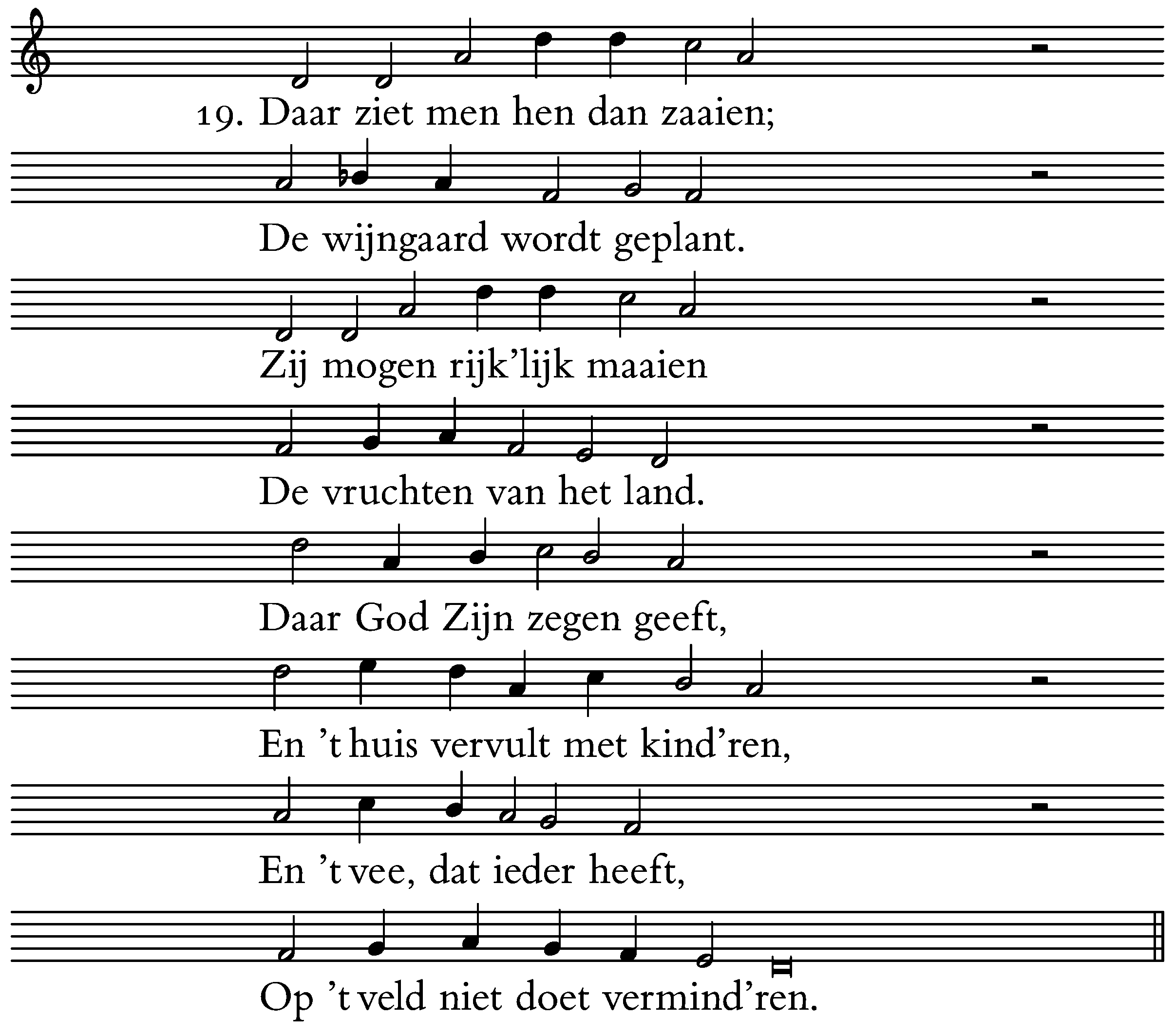 19. Daar ziet men hen dan zaaien;

De wijngaard wordt geplant.

Zij mogen rijk'lijk maaien

De vruchten van het land.

Daar God Zijn zegen geeft,

En 't huis vervult met kind'ren,

En 't vee, dat ieder heeft,

Op 't veld niet doet vermind'ren.